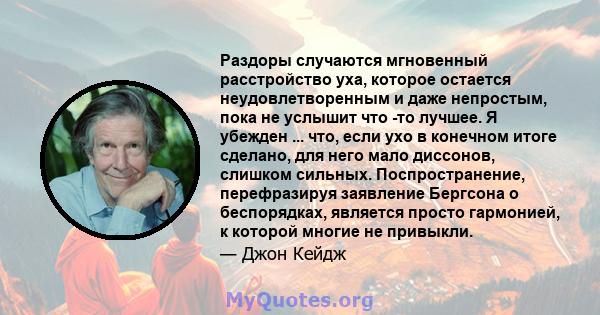 Раздоры случаются мгновенный расстройство уха, которое остается неудовлетворенным и даже непростым, пока не услышит что -то лучшее. Я убежден ... что, если ухо в конечном итоге сделано, для него мало диссонов, слишком сильных. Поспространение, перефразируя заявление Бергсона о беспорядках, является просто гармонией, к которой многие не привыкли.

— Джон Кейдж

MyQuotes.org